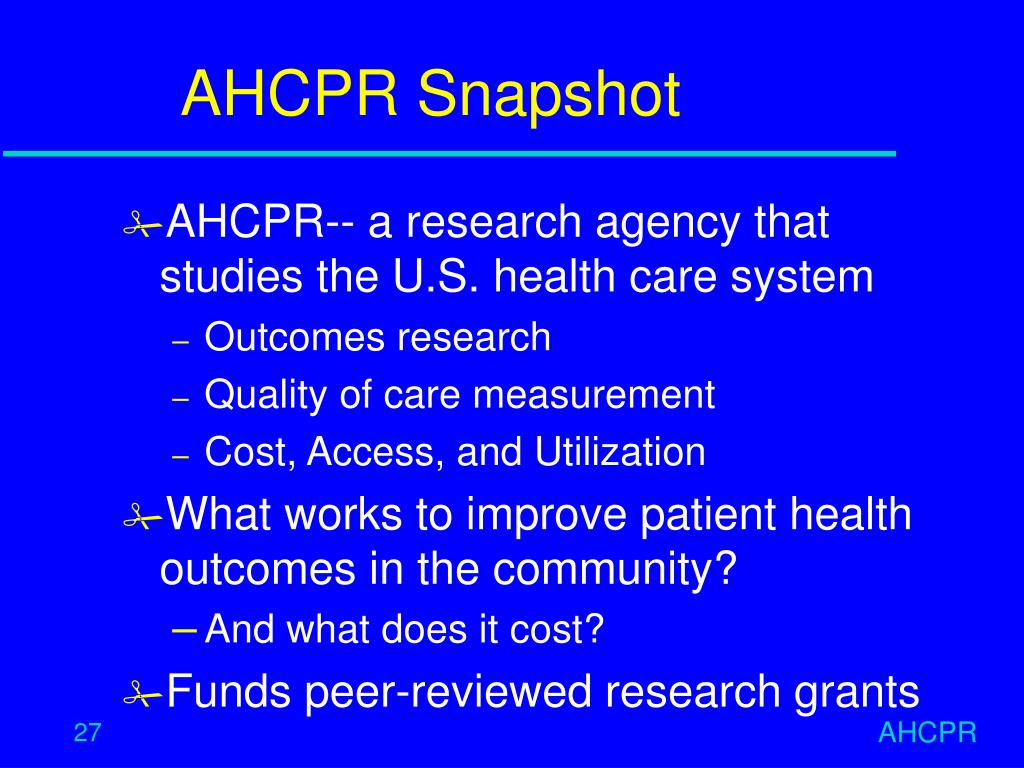 AHCPR Snapshot

AHCPR-- a research agency that studies the U.S. health care system

– Outcomes research

– Quality of care measurement

– Cost, Access, and Utilization

What works to improve patient health outcomes in the community?

– And what does it cost?

Funds peer-reviewed research grants

27

AHCPR